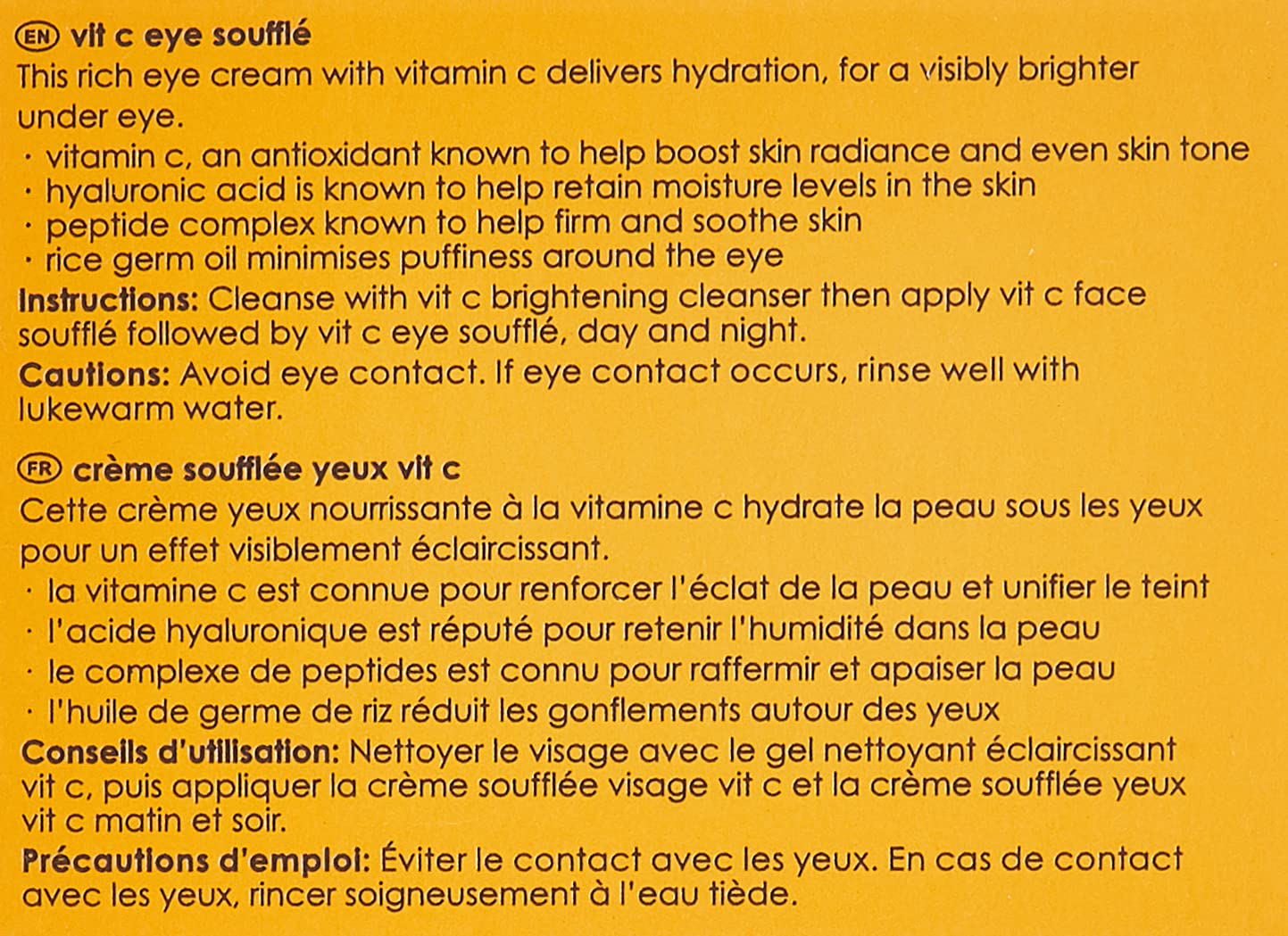 EN vit c eye soufflé
This rich eye cream with vitamin c delivers hydration, for a visibly brighter under eye.
· vitamin c, an antioxidant known to help boost skin radiance and even skin tone
· hyaluronic acid is known to help retain moisture levels in the skin
· peptide complex known to help firm and soothe skin
· rice germ oil minimises puffiness around the eye
Instructions: Cleanse with vit c brightening cleanser then apply vit c face soufflé followed by vit c eye soufflé, day and night.
Cautions: Avoid eye contact. If eye contact occurs, rinse well with lukewarm water.

FR crème soufflée yeux vit c
Cette crème yeux nourrissante à la vitamine c hydrate la peau sous les yeux pour un effet visiblement éclaircissant.
· la vitamine c est connue pour renforcer l'éclat de la peau et unifier le teint
· l'acide hyaluronique est réputé pour retenir l'humidité dans la peau
· le complexe de peptides est connu pour raffermir et apaiser la peau
· l'huile de germe de riz réduit les gonflements autour des yeux
Conseils d'utilisation: Nettoyer le visage avec le gel nettoyant éclaircissant vit c, puis appliquer la crème soufflée visage vit c et la crème soufflée yeux vit c matin et soir.
Précautions d'emploi: Éviter le contact avec les yeux. En cas de contact avec les yeux, rincer soigneusement à l'eau tiède.